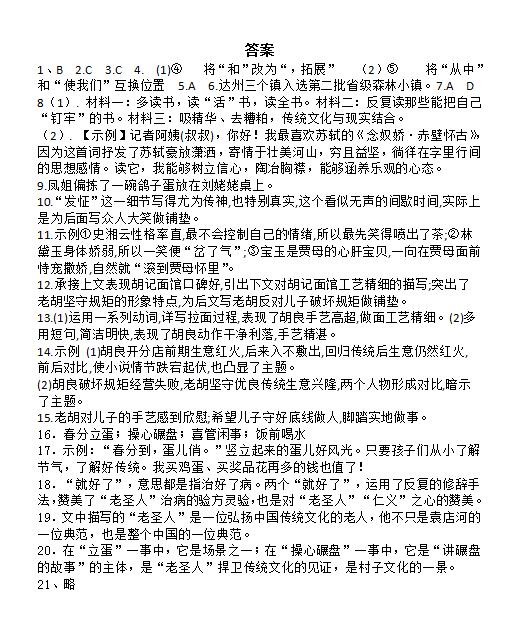 答案

1、B 2.C 3.C 4. (1)④ 将“和”改为“，拓展” (2)⑤ 将“从中”和“使我们”互换位置 5.A 6.达州三个镇入选第二批省级森林小镇。7.A D

8（1）. 材料一：多读书，读“活”书，读全书。材料二：反复读那些能把自己“钉牢”的书。材料三：吸精华、去糟粕，传统文化与现实结合。

（2）. 【示例】记者阿姨(叔叔)，你好！我最喜欢苏轼的《念奴娇·赤壁怀古》因为这首词抒发了苏轼豪放潇洒，寄情于壮美河山，穷且益坚，徜徉在字里行间的思想感情。读它，我能够树立信心，陶冶胸襟，能够涵养乐观的心态。

9.凤姐偏拣了一碗鸽子蛋放在刘姥姥桌上。

10.“发怔”这一细节写得尤为传神,也特别真实,这个看似无声的间歇时间,实际上是为后面写众人大笑做铺垫。

11.示例①史湘云性格率直,最不会控制自己的情绪,所以最先笑得喷出了茶;②林黛玉身体娇弱,所以一笑便“岔了气”;③宝玉是贾母的心肝宝贝,一向在贾母面前恃宠撒娇,自然就“滚到贾母怀里”。

12.承接上文表现胡记面馆口碑好,引出下文对胡记面馆工艺精细的描写;突出了老胡坚守规矩的形象特点,为后文写老胡反对儿子破坏规矩做铺垫。

13.(1)运用一系列动词,详写拉面过程,表现了胡良手艺高超,做面工艺精细。(2)多用短句,简洁明快,表现了胡良动作干净利落,手艺精湛。

14.示例 (1)胡良开分店前期生意红火,后来入不敷出,回归传统后生意仍然红火,前后对比,使小说情节跌宕起伏,也凸显了主题。

(2)胡良破坏规矩经营失败,老胡坚守优良传统生意兴隆,两个人物形成对比,暗示了主题。

15.老胡对儿子的手艺感到欣慰;希望儿子守好底线做人,脚踏实地做事。

16. 春分立蛋；操心碾盘；喜管闲事；饭前喝水

17. 示例：“春分到，蛋儿俏。”竖立起来的蛋儿好风光。只要孩子们从小了解节气，了解好传统。我买鸡蛋、买奖品花再多的钱也值了！

18. “就好了”，意思都是指治好了病。两个“就好了”，运用了反复的修辞手法，赞美了“老圣人”治病的验方灵验，也是对“老圣人”“仁义”之心的赞美。

19. 文中描写的“老圣人”是一位弘扬中国传统文化的老人，他不只是袁店河的一位典范，也是整个中国的一位典范。

20. 在“立蛋”一事中，它是场景之一；在“操心碾盘”一事中，它是“讲碾盘的故事”的主体，是“老圣人”捍卫传统文化的见证，是村子文化的一景。

21、略